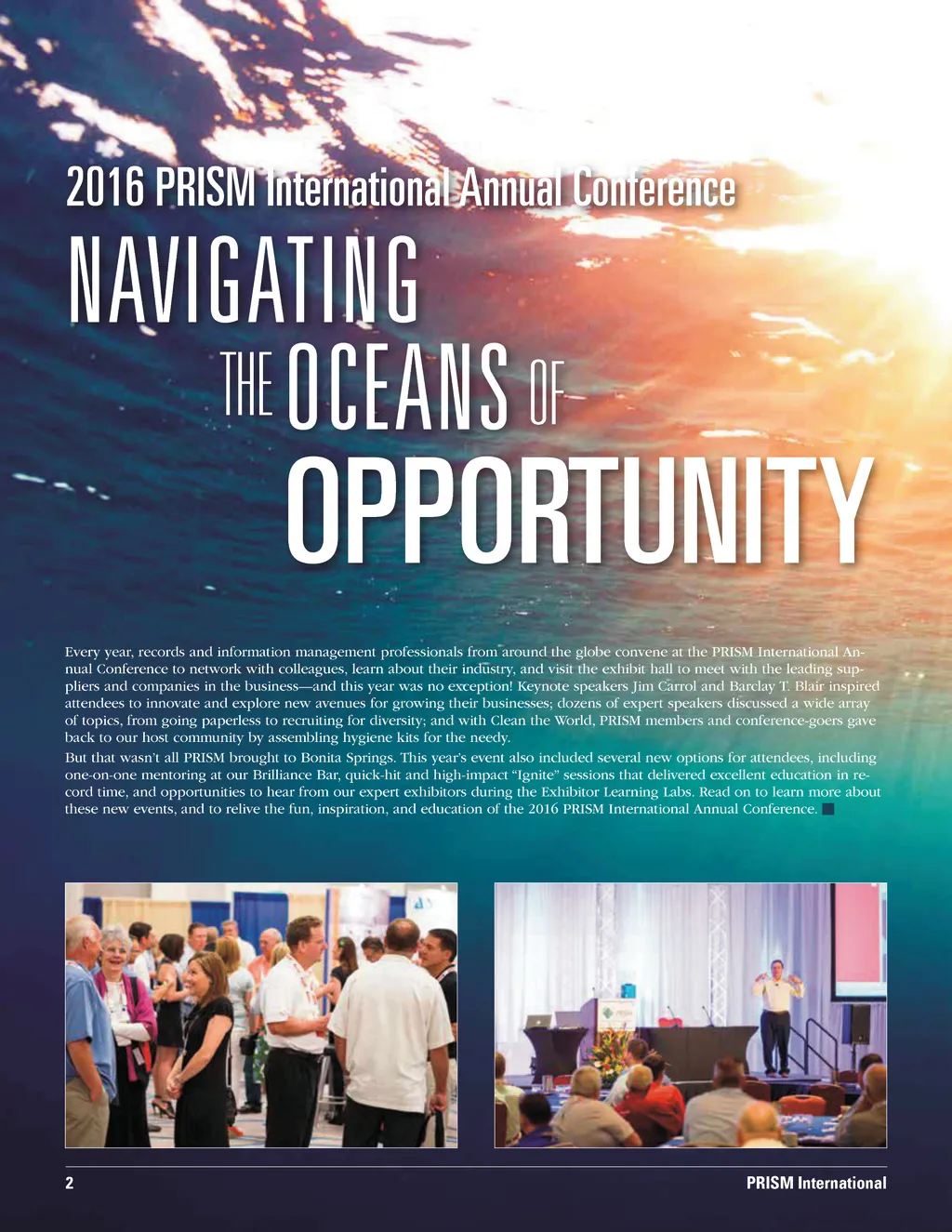 2016 PRISM International Annual Conference

NAVIGATING THE OCEANS OF OPPORTUNITY

Every year, records and information management professionals from around the globe convene at the PRISM International Annual Conference to network with colleagues, learn about their industry, and visit the exhibit hall to meet with the leading suppliers and companies in the business—and this year was no exception! Keynote speakers Jim Carrol and Barclay T. Blair inspired attendees to innovate and explore new avenues for growing their businesses; dozens of expert speakers discussed a wide array of topics, from going paperless to recruiting for diversity; and with Clean the World, PRISM members and conference-goers gave back to our host community by assembling hygiene kits for the needy.

But that wasn't all PRISM brought to Bonita Springs. This year's event also included several new options for attendees, including one-on-one mentoring at our Brilliance Bar, quick-hit and high-impact "Ignite" sessions that delivered excellent education in record time, and opportunities to hear from our expert exhibitors during the Exhibitor Learning Labs. Read on to learn more about these new events, and to relive the fun, inspiration, and education of the 2016 PRISM International Annual Conference. ■

2

PRISM International